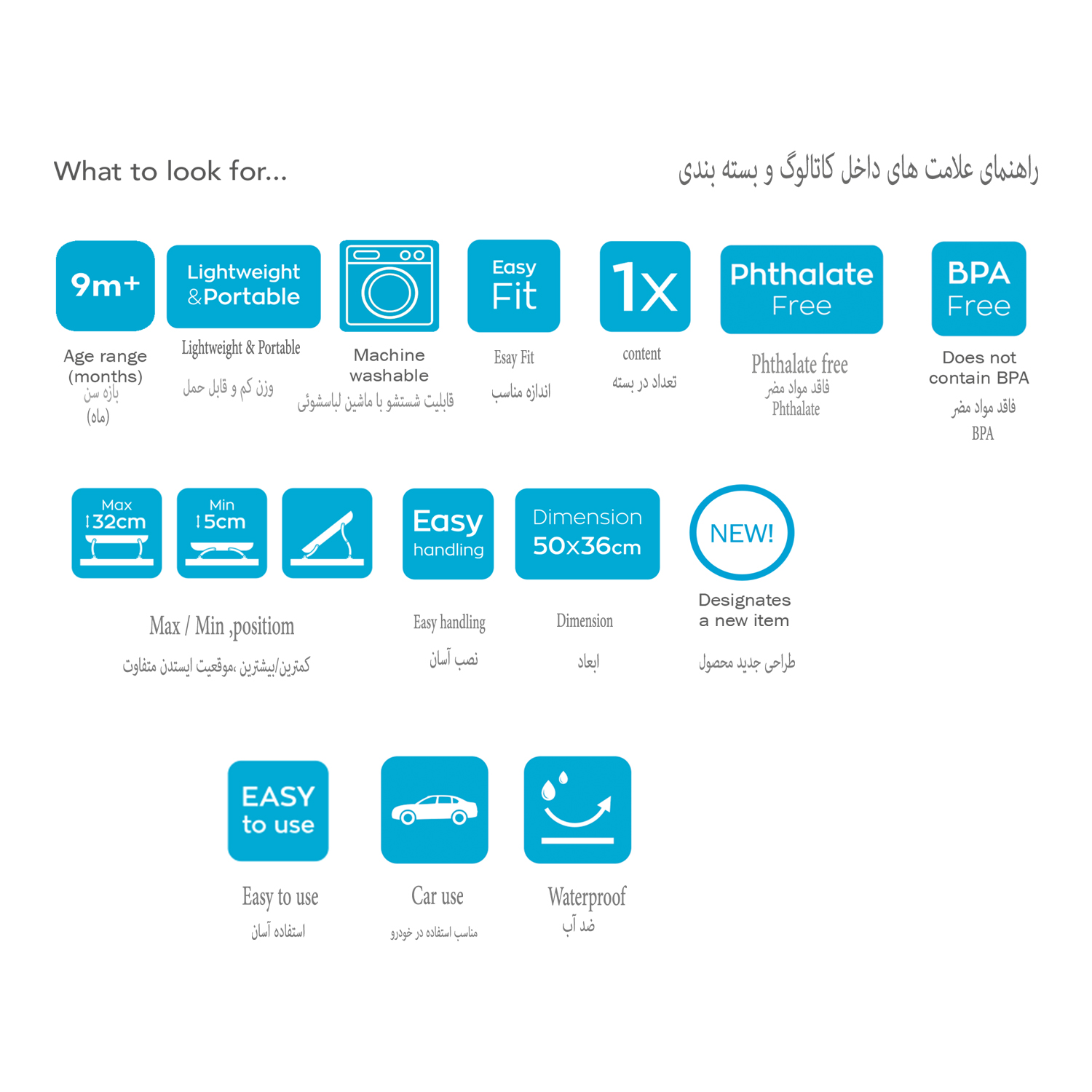 What to look for...

راهنمای علامت های داخل کاتالوگ و بسته بندی

9m+
Age range (months)
بازه سن (ماه)

Lightweight &Portable
Lightweight & Portable
وزن کم و قابل حمل

Machine washable
قابلیت شستشو با ماشین لباسشوئی

Easy Fit
Esay Fit
اندازه مناسب

1x
content
تعداد در بسته

Phthalate Free
Phthalate free
فاقد مواد مضر Phthalate

BPA Free
Does not contain BPA
فاقد مواد مضر BPA

Max 32cm
Min 5cm

Max / Min ,positiom
کمترین/بیشترین ،موقعیت ایستدن متفاوت

Easy handling
Easy handling
نصب آسان

Dimension 50x36cm
Dimension
ابعاد

NEW!
Designates a new item
طراحی جدید محصول

EASY to use
Easy to use
استفاده آسان

Car use
مناسب استفاده در خودرو

Waterproof
ضد آب